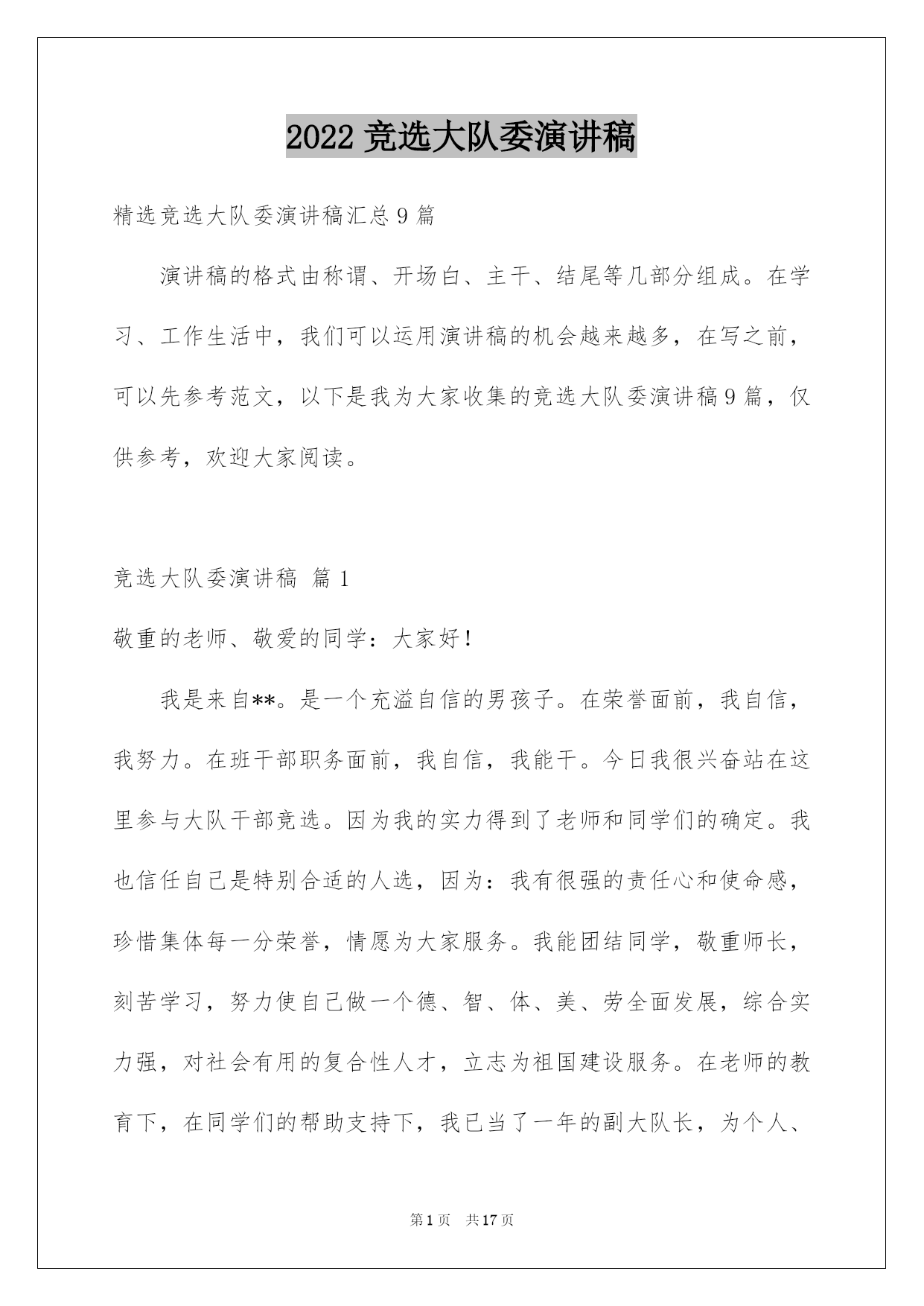 2022 竞选大队委演讲稿

精选竞选大队委演讲稿汇总 9 篇

演讲稿的格式由称谓、开场白、主干、结尾等几部分组成。在学习、工作生活中，我们可以运用演讲稿的机会越来越多，在写之前，可以先参考范文，以下是我为大家收集的竞选大队委演讲稿 9 篇，仅供参考，欢迎大家阅读。

竞选大队委演讲稿 篇 1

敬重的老师、敬爱的同学：大家好！

我是来自**。是一个充溢自信的男孩子。在荣誉面前，我自信，我努力。在班干部职务面前，我自信，我能干。今日我很兴奋站在这里参与大队干部竞选。因为我的实力得到了老师和同学们的确定。我也信任自己是特别合适的人选，因为：我有很强的责任心和使命感，珍惜集体每一分荣誉，情愿为大家服务。我能团结同学，敬重师长，刻苦学习，努力使自己做一个德、智、体、美、劳全面发展，综合实力强，对社会有用的复合性人才，立志为祖国建设服务。在老师的教育下，在同学们的帮助支持下，我已当了一年的副大队长，为个人、

第 1 页 共 17 页